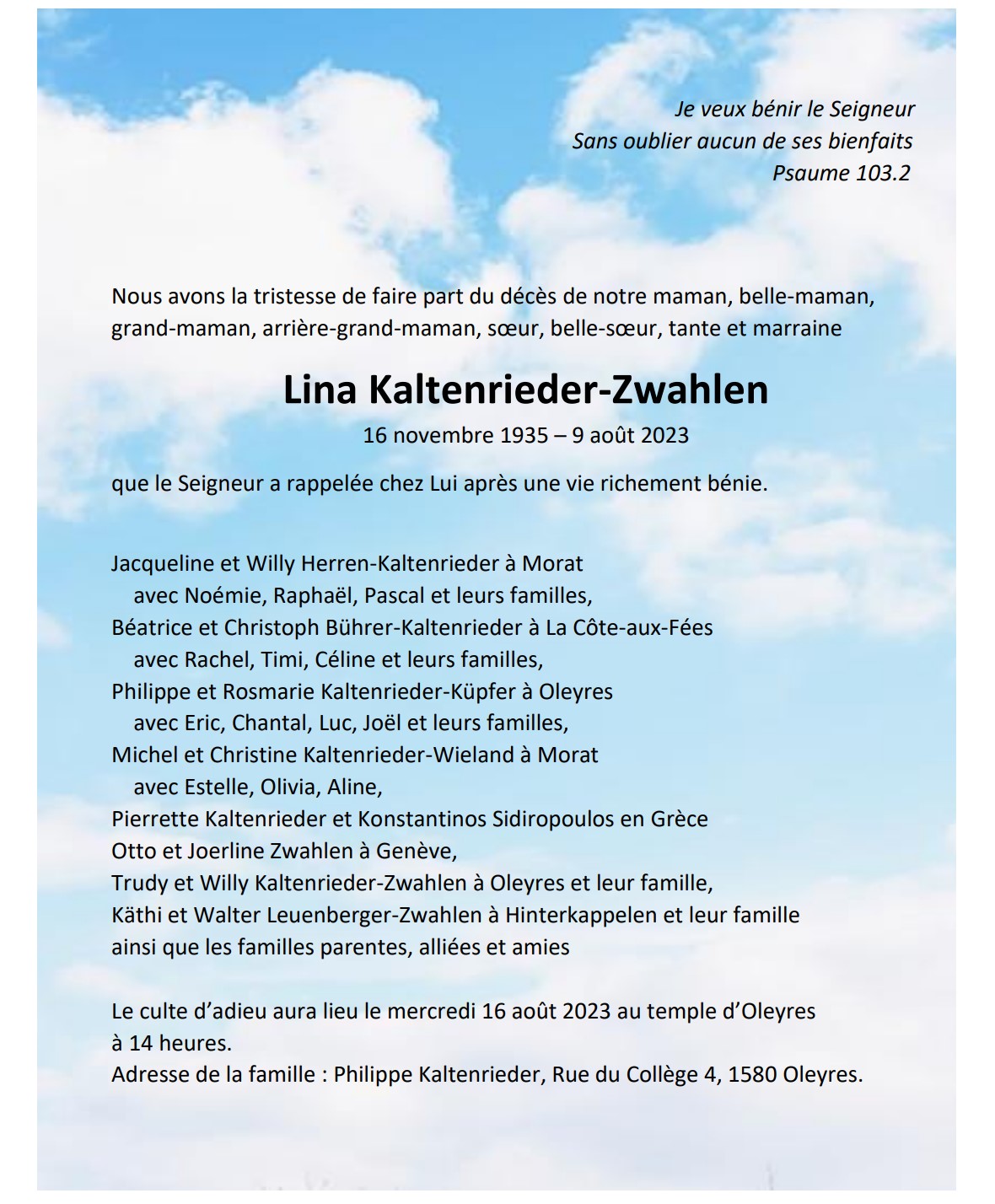 Je veux bénir le Seigneur
Sans oublier aucun de ses bienfaits
Psaume 103.2

Nous avons la tristesse de faire part du décès de notre maman, belle-maman, grand-maman, arrière-grand-maman, sœur, belle-sœur, tante et marraine

Lina Kaltenrieder-Zwahlen
16 novembre 1935 – 9 août 2023

que le Seigneur a rappelée chez Lui après une vie richement bénie.

Jacqueline et Willy Herren-Kaltenrieder à Morat
avec Noémie, Raphaël, Pascal et leurs familles,
Béatrice et Christoph Bührer-Kaltenrieder à La Côte-aux-Fées
avec Rachel, Timi, Céline et leurs familles,
Philippe et Rosmarie Kaltenrieder-Küpfer à Oleyres
avec Eric, Chantal, Luc, Joël et leurs familles,
Michel et Christine Kaltenrieder-Wieland à Morat
avec Estelle, Olivia, Aline,
Pierrette Kaltenrieder et Konstantinos Sidiropoulos en Grèce
Otto et Joerline Zwahlen à Genève,
Trudy et Willy Kaltenrieder-Zwahlen à Oleyres et leur famille,
Käthi et Walter Leuenberger-Zwahlen à Hinterkappelen et leur famille
ainsi que les familles parentes, alliées et amies

Le culte d'adieu aura lieu le mercredi 16 août 2023 au temple d'Oleyres à 14 heures.
Adresse de la famille : Philippe Kaltenrieder, Rue du Collège 4, 1580 Oleyres.